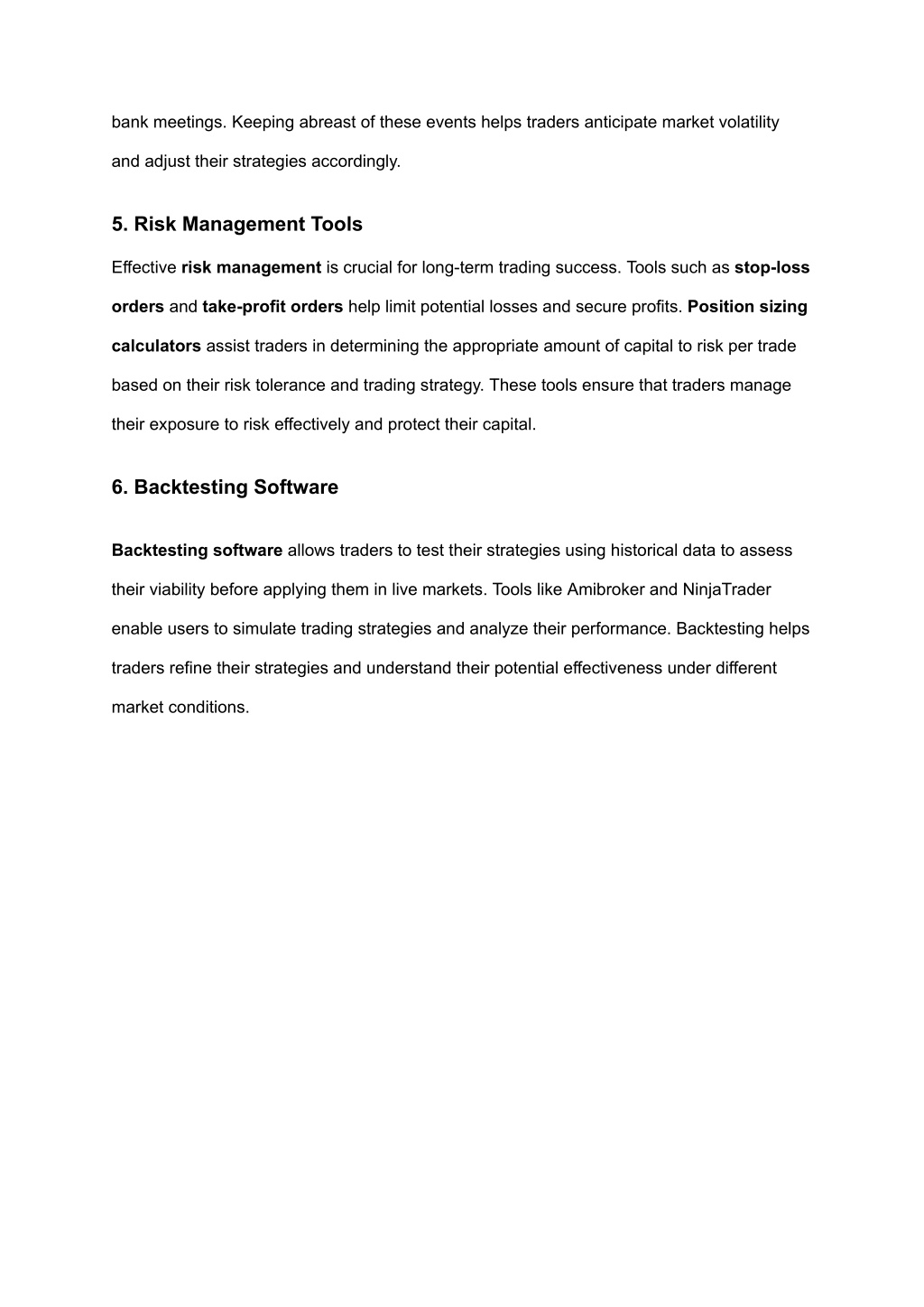 bank meetings. Keeping abreast of these events helps traders anticipate market volatility and adjust their strategies accordingly.

5. Risk Management Tools

Effective risk management is crucial for long-term trading success. Tools such as stop-loss orders and take-profit orders help limit potential losses and secure profits. Position sizing calculators assist traders in determining the appropriate amount of capital to risk per trade based on their risk tolerance and trading strategy. These tools ensure that traders manage their exposure to risk effectively and protect their capital.

6. Backtesting Software

Backtesting software allows traders to test their strategies using historical data to assess their viability before applying them in live markets. Tools like Amibroker and NinjaTrader enable users to simulate trading strategies and analyze their performance. Backtesting helps traders refine their strategies and understand their potential effectiveness under different market conditions.